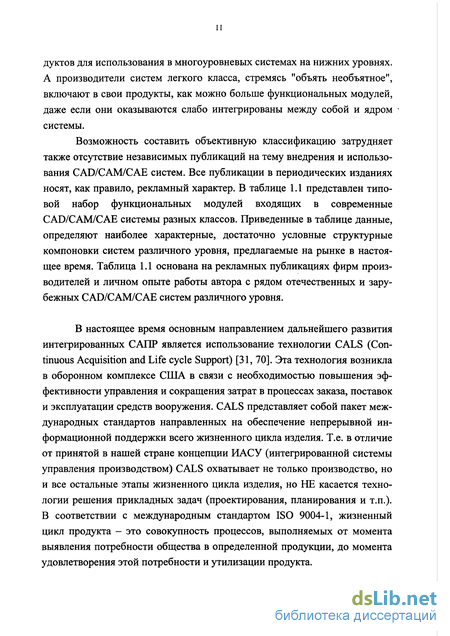 11

дуктов для использования в многоуровневых системах на нижних уровнях. А производители систем легкого класса, стремясь "объять необъятное", включают в свои продукты, как можно больше функциональных модулей, даже если они оказываются слабо интегрированы между собой и ядром системы.

Возможность составить объективную классификацию затрудняет также отсутствие независимых публикаций на тему внедрения и использования CAD/CAM/CAE систем. Все публикации в периодических изданиях носят, как правило, рекламный характер. В таблице 1.1 представлен типовой набор функциональных модулей входящих в современные CAD/CAM/CAE системы разных классов. Приведенные в таблице данные, определяют наиболее характерные, достаточно условные структурные компоновки систем различного уровня, предлагаемые на рынке в настоящее время. Таблица 1.1 основана на рекламных публикациях фирм производителей и личном опыте работы автора с рядом отечественных и зарубежных CAD/CAM/CAE систем различного уровня.

В настоящее время основным направлением дальнейшего развития интегрированных САПР является использование технологии CALS (Continuous Acquisition and Life cycle Support) [31, 70]. Эта технология возникла в оборонном комплексе США в связи с необходимостью повышения эффективности управления и сокращения затрат в процессах заказа, поставок и эксплуатации средств вооружения. CALS представляет собой пакет международных стандартов направленных на обеспечение непрерывной информационной поддержки всего жизненного цикла изделия. Т.е. в отличие от принятой в нашей стране концепции ИАСУ (интегрированной системы управления производством) CALS охватывает не только производство, но и все остальные этапы жизненного цикла изделия, но НЕ касается технологии решения прикладных задач (проектирования, планирования и т.п.). В соответствии с международным стандартом ISO 9004-1, жизненный цикл продукта – это совокупность процессов, выполняемых от момента выявления потребности общества в определенной продукции, до момента удовлетворения этой потребности и утилизации продукта.

dsLib.net
библиотека диссертаций